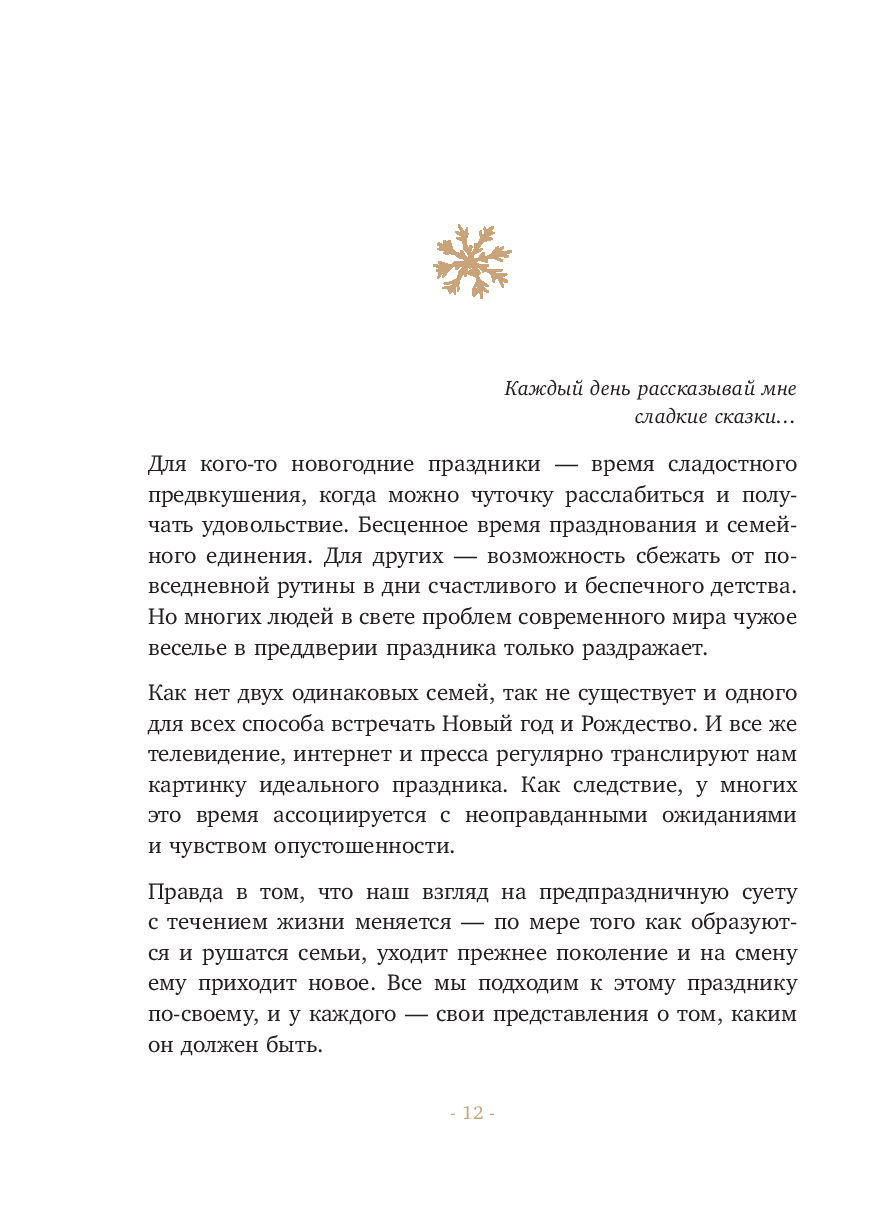 Каждый день рассказывай мне сладкие сказки...

Для кого-то новогодние праздники — время сладостного предвкушения, когда можно чуточку расслабиться и получать удовольствие. Бесценное время празднования и семейного единения. Для других — возможность сбежать от повседневной рутины в дни счастливого и беспечного детства. Но многих людей в свете проблем современного мира чужое веселье в преддверии праздника только раздражает.

Как нет двух одинаковых семей, так не существует и одного для всех способа встречать Новый год и Рождество. И все же телевидение, интернет и пресса регулярно транслируют нам картинку идеального праздника. Как следствие, у многих это время ассоциируется с неоправданными ожиданиями и чувством опустошенности.

Правда в том, что наш взгляд на предпраздничную суету с течением жизни меняется — по мере того как образуются и рушатся семьи, уходит прежнее поколение и на смену ему приходит новое. Все мы подходим к этому празднику по-своему, и у каждого — свои представления о том, каким он должен быть.

- 12 -